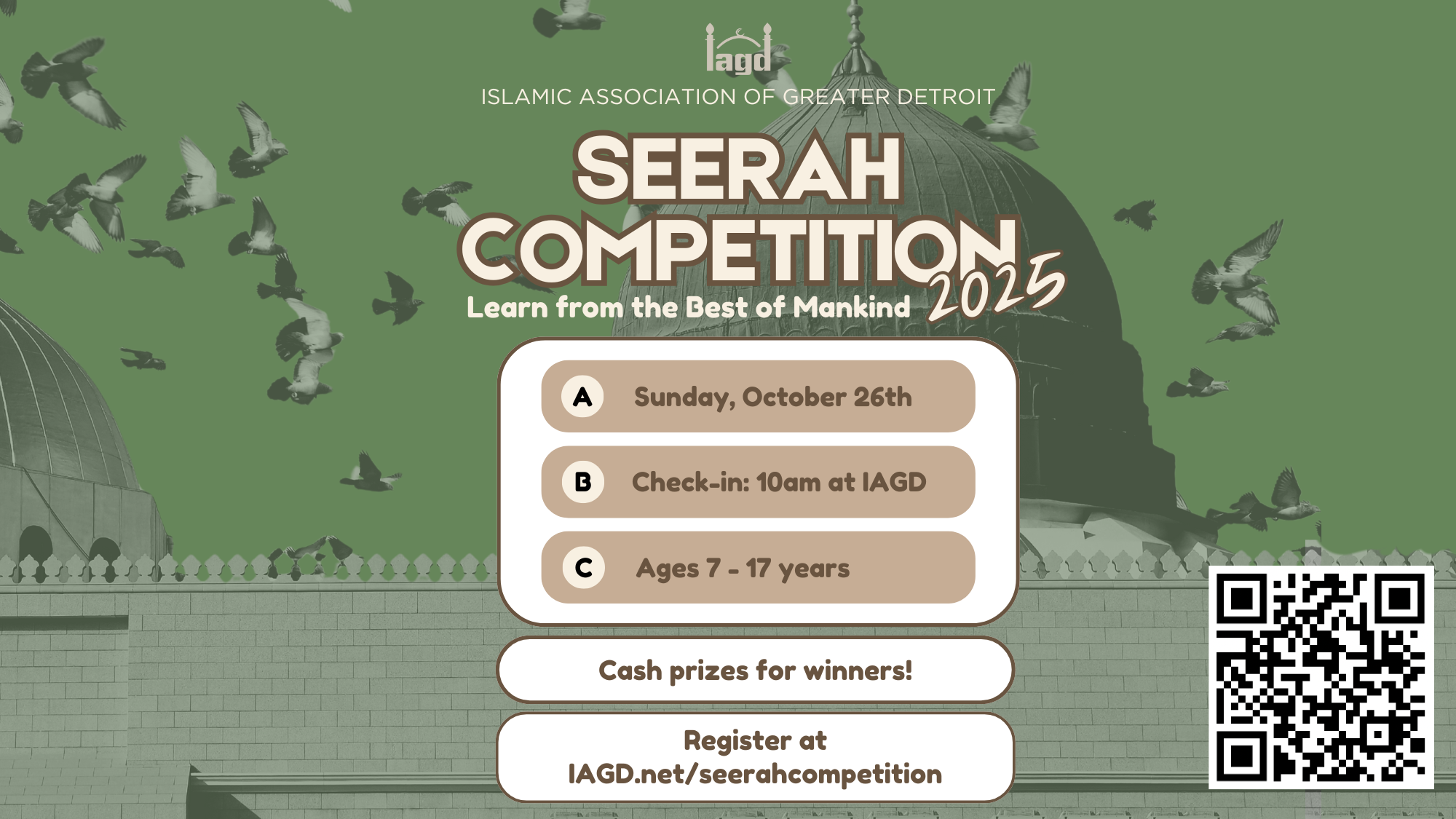 iagd

ISLAMIC ASSOCIATION OF GREATER DETROIT

SEERAH COMPETITION 2025

Learn from the Best of Mankind

A Sunday, October 26th

B Check-in: 10am at IAGD

C Ages 7 - 17 years

Cash prizes for winners!

Register at IAGD.net/seerahcompetition